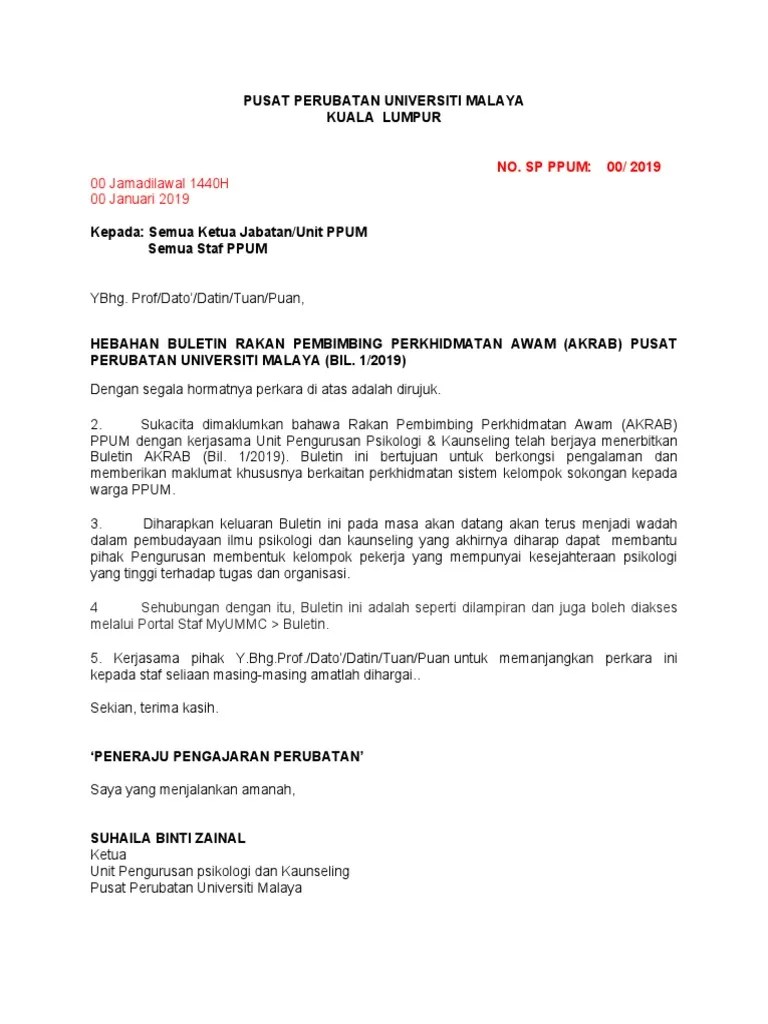 PUSAT PERUBATAN UNIVERSITI MALAYA
KUALA LUMPUR

NO. SP PPUM: 00/ 2019

00 Jamadilawal 1440H
00 Januari 2019

Kepada: Semua Ketua Jabatan/Unit PPUM
Semua Staf PPUM

YBhg. Prof/Dato'/Datin/Tuan/Puan,

HEBAHAN BULETIN RAKAN PEMBIMBING PERKHIDMATAN AWAM (AKRAB) PUSAT PERUBATAN UNIVERSITI MALAYA (BIL. 1/2019)

Dengan segala hormatnya perkara di atas adalah dirujuk.

2. Sukacita dimaklumkan bahawa Rakan Pembimbing Perkhidmatan Awam (AKRAB) PPUM dengan kerjasama Unit Pengurusan Psikologi & Kaunseling telah berjaya menerbitkan Buletin AKRAB (Bil. 1/2019). Buletin ini bertujuan untuk berkongsi pengalaman dan memberikan maklumat khususnya berkaitan perkhidmatan sistem kelompok sokongan kepada warga PPUM.

3. Diharapkan keluaran Buletin ini pada masa akan datang akan terus menjadi wadah dalam pembudayaan ilmu psikologi dan kaunseling yang akhirnya diharap dapat membantu pihak Pengurusan membentuk kelompok pekerja yang mempunyai kesejahteraan psikologi yang tinggi terhadap tugas dan organisasi.

4 Sehubungan dengan itu, Buletin ini adalah seperti dilampiran dan juga boleh diakses melalui Portal Staf MyUMMC > Buletin.

5. Kerjasama pihak Y.Bhg.Prof./Dato'/Datin/Tuan/Puan untuk memanjangkan perkara ini kepada staf seliaan masing-masing amatlah dihargai..

Sekian, terima kasih.

'PENERAJU PENGAJARAN PERUBATAN'

Saya yang menjalankan amanah,

SUHAILA BINTI ZAINAL
Ketua
Unit Pengurusan psikologi dan Kaunseling
Pusat Perubatan Universiti Malaya